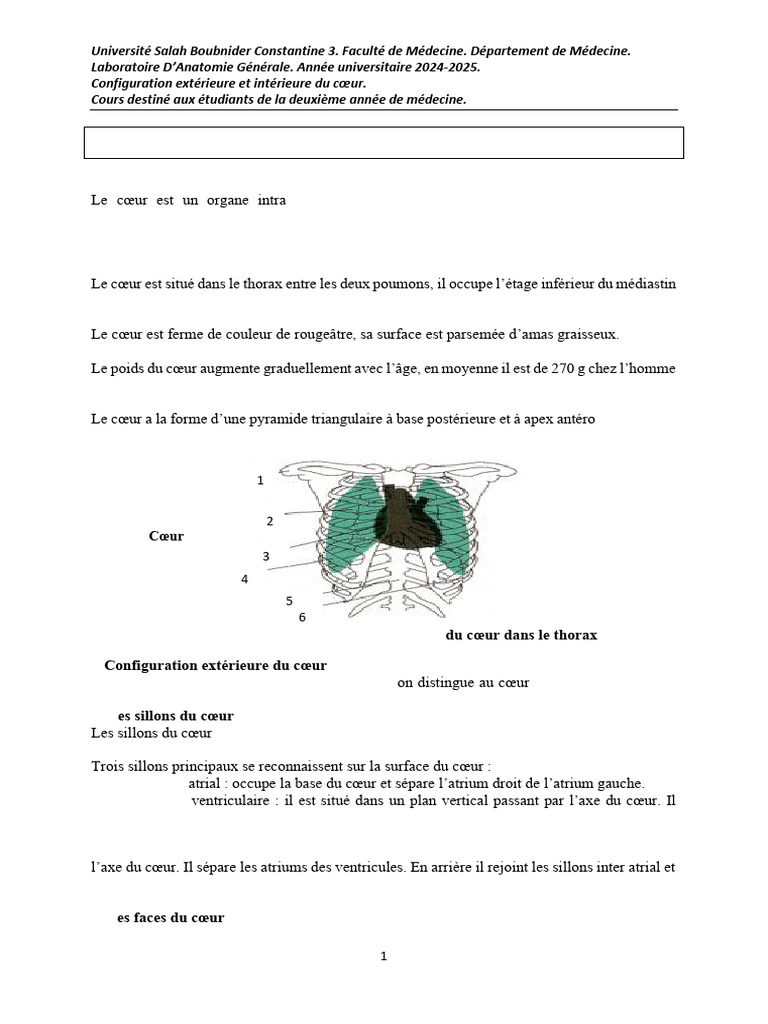 Université Salah Boubnider Constantine 3. Faculté de Médecine. Département de Médecine.
Laboratoire D'Anatomie Générale. Année universitaire 2024-2025.
Configuration extérieure et intérieure du cœur.
Cours destiné aux étudiants de la deuxième année de médecine.

Le cœur est un organe intra

Le cœur est situé dans le thorax entre les deux poumons, il occupe l'étage inférieur du médiastin

Le cœur est ferme de couleur de rougeâtre, sa surface est parsemée d'amas graisseux.

Le poids du cœur augmente graduellement avec l'âge, en moyenne il est de 270 g chez l'homme

Le cœur a la forme d'une pyramide triangulaire à base postérieure et à apex antéro

1
2
Cœur
3
4
5
6

du cœur dans le thorax

Configuration extérieure du cœur

on distingue au cœur

es sillons du cœur
Les sillons du cœur

Trois sillons principaux se reconnaissent sur la surface du cœur :
atrial : occupe la base du cœur et sépare l'atrium droit de l'atrium gauche.
ventriculaire : il est situé dans un plan vertical passant par l'axe du cœur. Il

l'axe du cœur. Il sépare les atriums des ventricules. En arrière il rejoint les sillons inter atrial et

es faces du cœur

1